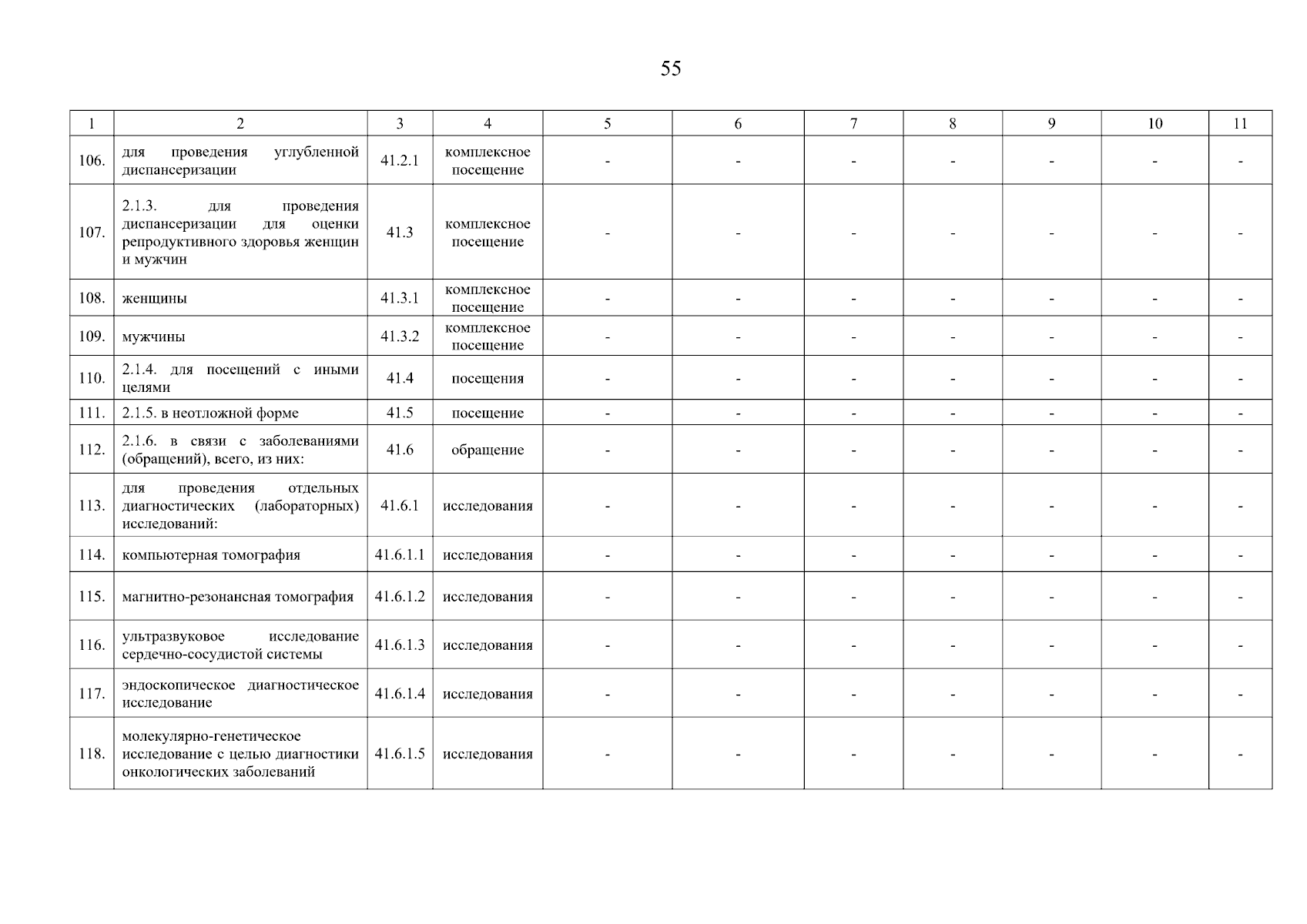 55

| 1 | 2 | 3 | 4 | 5 | 6 | 7 | 8 | 9 | 10 | 11 |
|---|---|---|---|---|---|---|---|---|---|---|
| 106. | для проведения углубленной диспансеризации | 41.2.1 | комплексное посещение | - | - | - | - | - | - | - |
| 107. | 2.1.3. для проведения диспансеризации для оценки репродуктивного здоровья женщин и мужчин | 41.3 | комплексное посещение | - | - | - | - | - | - | - |
| 108. | женщины | 41.3.1 | комплексное посещение | - | - | - | - | - | - | - |
| 109. | мужчины | 41.3.2 | комплексное посещение | - | - | - | - | - | - | - |
| 110. | 2.1.4. для посещений с иными целями | 41.4 | посещения | - | - | - | - | - | - | - |
| 111. | 2.1.5. в неотложной форме | 41.5 | посещение | - | - | - | - | - | - | - |
| 112. | 2.1.6. в связи с заболеваниями (обращений), всего, из них: | 41.6 | обращение | - | - | - | - | - | - | - |
| 113. | для проведения отдельных диагностических (лабораторных) исследований: | 41.6.1 | исследования | - | - | - | - | - | - | - |
| 114. | компьютерная томография | 41.6.1.1 | исследования | - | - | - | - | - | - | - |
| 115. | магнитно-резонансная томография | 41.6.1.2 | исследования | - | - | - | - | - | - | - |
| 116. | ультразвуковое исследование сердечно-сосудистой системы | 41.6.1.3 | исследования | - | - | - | - | - | - | - |
| 117. | эндоскопическое диагностическое исследование | 41.6.1.4 | исследования | - | - | - | - | - | - | - |
| 118. | молекулярно-генетическое исследование с целью диагностики онкологических заболеваний | 41.6.1.5 | исследования | - | - | - | - | - | - | - |